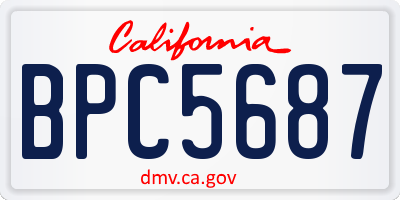 California

BPC5687

dmv.ca.gov